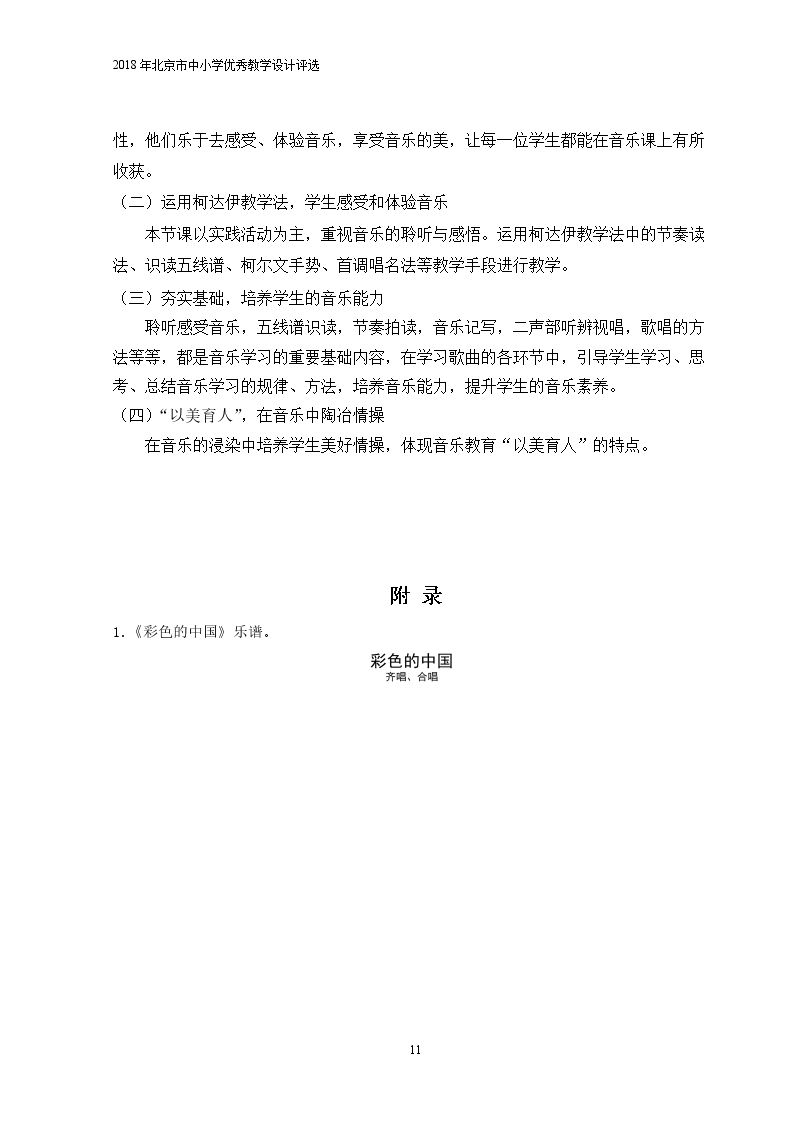 2018年北京市中小学优秀教学设计评选

性，他们乐于去感受、体验音乐，享受音乐的美，让每一位学生都能在音乐课上有所收获。

（二）运用柯达伊教学法，学生感受和体验音乐

本节课以实践活动为主，重视音乐的聆听与感悟。运用柯达伊教学法中的节奏读法、识读五线谱、柯尔文手势、首调唱名法等教学手段进行教学。

（三）夯实基础，培养学生的音乐能力

聆听感受音乐，五线谱识读，节奏拍读，音乐记写，二声部听辨视唱，歌唱的方法等等，都是音乐学习的重要基础内容，在学习歌曲的各环节中，引导学生学习、思考、总结音乐学习的规律、方法，培养音乐能力，提升学生的音乐素养。

（四）“以美育人”，在音乐中陶冶情操

在音乐的浸染中培养学生美好情操，体现音乐教育“以美育人”的特点。

附 录

1.《彩色的中国》乐谱。

彩色的中国
齐唱、合唱

11